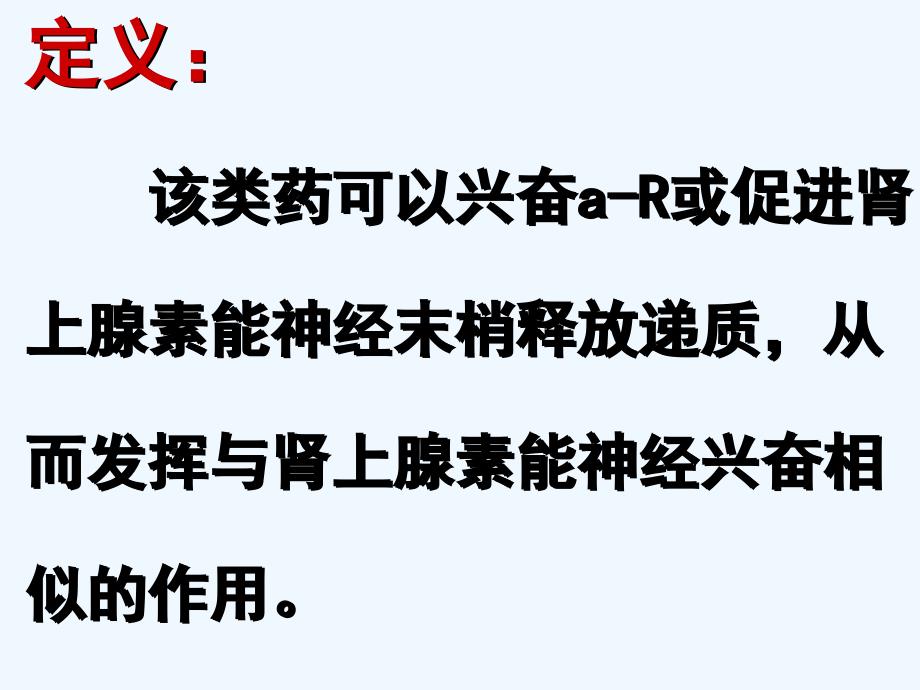 定义：

该类药可以兴奋a-R或促进肾上腺素能神经末梢释放递质，从而发挥与肾上腺素能神经兴奋相似的作用。